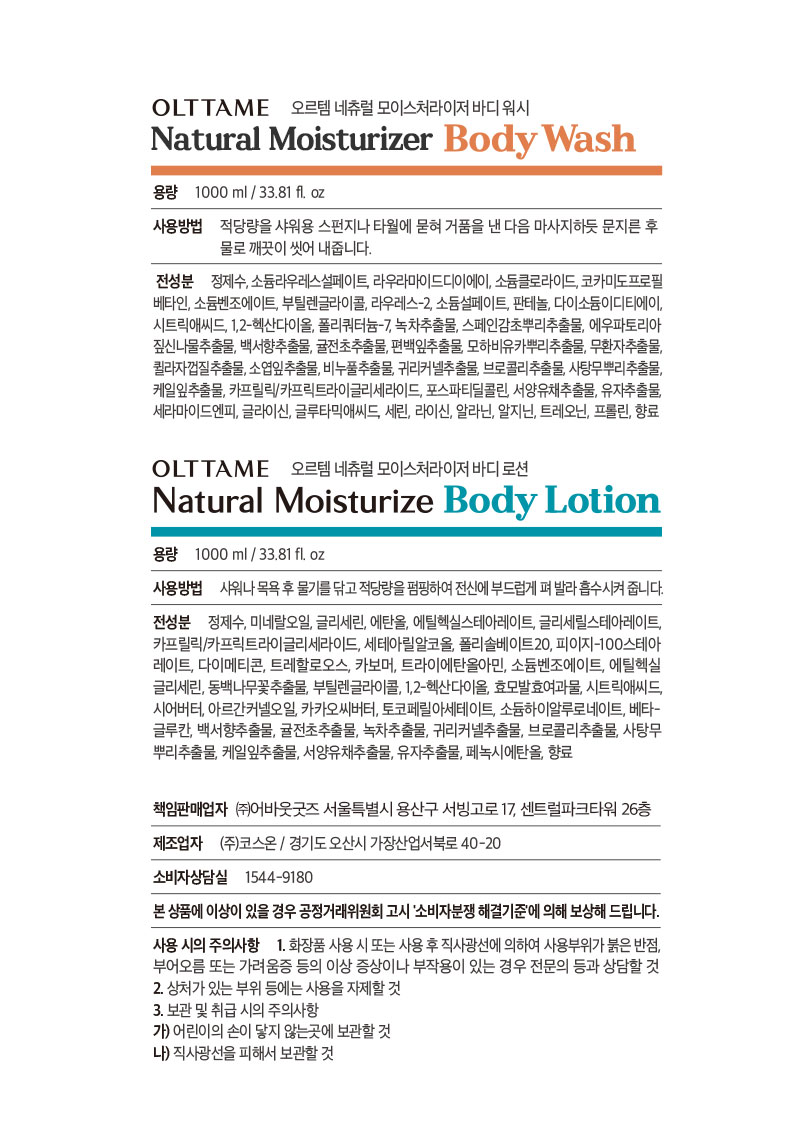 OLTTAME 오르템 네츄럴 모이스처라이저 바디 워시
Natural Moisturizer Body Wash

용량 1000 ml / 33.81 fl. oz

사용방법 적당량을 샤워용 스펀지나 타월에 묻혀 거품을 낸 다음 마사지하듯 문지른 후 물로 깨끗이 씻어 내줍니다.

전성분 정제수, 소듐라우레스설페이트, 라우라마이드디이에이, 소듐클로라이드, 코카미도프로필베타인, 소듐벤조에이트, 부틸렌글라이콜, 라우레스-2, 소듐설페이트, 판테놀, 다이소듐이디티에이, 시트릭애씨드, 1,2-헥산다이올, 폴리쿼터늄-7, 녹차추출물, 스페인감초뿌리추출물, 에우파토리아짚신나물추출물, 백서향추출물, 귤전초추출물, 편백잎추출물, 모하비유카뿌리추출물, 무환자추출물, 퀼라자껍질추출물, 소엽잎추출물, 비누풀추출물, 귀리커넬추출물, 브로콜리추출물, 사탕무뿌리추출물, 케일잎추출물, 카프릴릭/카프릭트라이글리세라이드, 포스파티딜콜린, 서양유채추출물, 유자추출물, 세라마이드엔피, 글라이신, 글루타믹애씨드, 세린, 라이신, 알라닌, 알지닌, 트레오닌, 프롤린, 향료

OLTTAME 오르템 네츄럴 모이스처라이저 바디 로션
Natural Moisturize Body Lotion

용량 1000 ml / 33.81 fl. oz

사용방법 샤워나 목욕 후 물기를 닦고 적당량을 펌핑하여 전신에 부드럽게 펴 발라 흡수시켜 줍니다.

전성분 정제수, 미네랄오일, 글리세린, 에탄올, 에틸헥실스테아레이트, 글리세릴스테아레이트, 카프릴릭/카프릭트라이글리세라이드, 세테아릴알코올, 폴리솔베이트20, 피이지-100스테아레이트, 다이메티콘, 트레할로오스, 카보머, 트라이에탄올아민, 소듐벤조에이트, 에틸헥실글리세린, 동백나무꽃추출물, 부틸렌글라이콜, 1,2-헥산다이올, 효모발효여과물, 시트릭애씨드, 시어버터, 아르간커넬오일, 카카오씨버터, 토코페릴아세테이트, 소듐하이알루로네이트, 베타-글루칸, 백서향추출물, 귤전초추출물, 녹차추출물, 귀리커넬추출물, 브로콜리추출물, 사탕무뿌리추출물, 케일잎추출물, 서양유채추출물, 유자추출물, 페녹시에탄올, 향료

책임판매업자 ㈜어바웃굿즈 서울특별시 용산구 서빙고로 17, 센트럴파크타워 26층

제조업자 (주)코스온 / 경기도 오산시 가장산업서북로 40-20

소비자상담실 1544-9180

본 상품에 이상이 있을 경우 공정거래위원회 고시 '소비자분쟁 해결기준'에 의해 보상해 드립니다.

사용 시의 주의사항 1. 화장품 사용 시 또는 사용 후 직사광선에 의하여 사용부위가 붉은 반점, 부어오름 또는 가려움증 등의 이상 증상이나 부작용이 있는 경우 전문의 등과 상담할 것
2. 상처가 있는 부위 등에는 사용을 자제할 것
3. 보관 및 취급 시의 주의사항
가) 어린이의 손이 닿지 않는곳에 보관할 것
나) 직사광선을 피해서 보관할 것